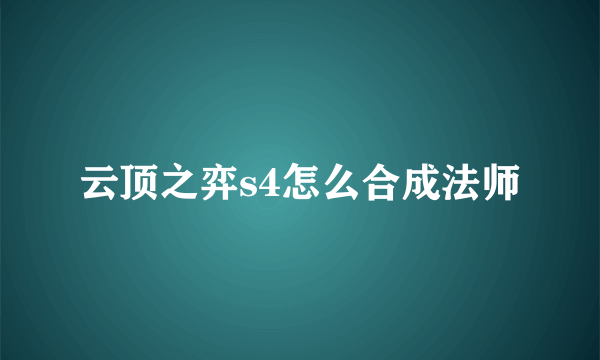 云顶之弈s4怎么合成法师